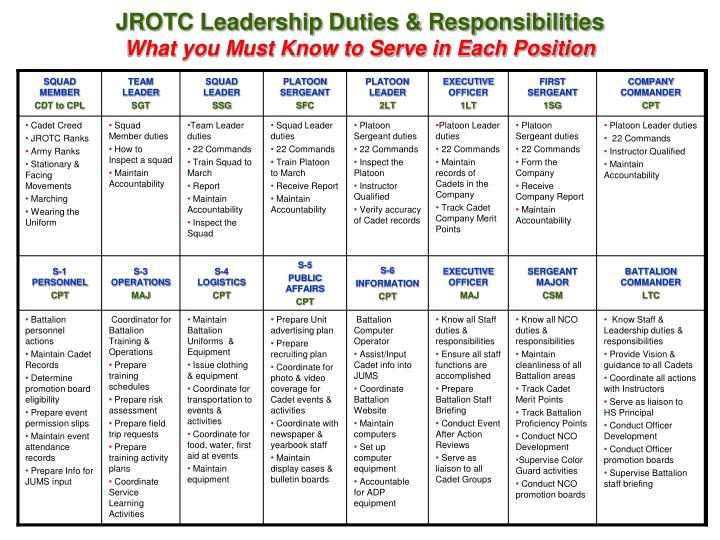 JROTC Leadership Duties & Responsibilities
What you Must Know to Serve in Each Position

| SQUAD MEMBER CDT to CPL | TEAM LEADER SGT | SQUAD LEADER SSG | PLATOON SERGEANT SFC | PLATOON LEADER 2LT | EXECUTIVE OFFICER 1LT | FIRST SERGEANT 1SG | COMPANY COMMANDER CPT |
|---|---|---|---|---|---|---|---|
| • Cadet Creed • JROTC Ranks • Army Ranks • Stationary & Facing Movements • Marching • Wearing the Uniform | • Squad Member duties • How to Inspect a squad • Maintain Accountability | •Team Leader duties • 22 Commands • Train Squad to March • Report • Maintain Accountability • Inspect the Squad | • Squad Leader duties • 22 Commands • Train Platoon to March • Receive Report • Maintain Accountability | • Platoon Sergeant duties • 22 Commands • Inspect the Platoon • Instructor Qualified • Verify accuracy of Cadet records | •Platoon Leader duties • 22 Commands • Maintain records of Cadets in the Company • Track Cadet Company Merit Points | • Platoon Sergeant duties • 22 Commands • Form the Company • Receive Company Report • Maintain Accountability | • Platoon Leader duties • 22 Commands • Instructor Qualified • Maintain Accountability |
| S-1 PERSONNEL CPT | S-3 OPERATIONS MAJ | S-4 LOGISTICS CPT | S-5 PUBLIC AFFAIRS CPT | S-6 INFORMATION CPT | EXECUTIVE OFFICER MAJ | SERGEANT MAJOR CSM | BATTALION COMMANDER LTC |
| • Battalion personnel actions • Maintain Cadet Records • Determine promotion board eligibility • Prepare event permission slips • Maintain event attendance records • Prepare Info for JUMS input | Coordinator for Battalion Training & Operations • Prepare training schedules • Prepare risk assessment • Prepare field trip requests • Prepare training activity plans • Coordinate Service Learning Activities | • Maintain Battalion Uniforms & Equipment • Issue clothing & equipment • Coordinate for transportation to events & activities • Coordinate for food, water, first aid at events • Maintain equipment | • Prepare Unit advertising plan • Prepare recruiting plan • Coordinate for photo & video coverage for Cadet events & activities • Coordinate with newspaper & yearbook staff • Maintain display cases & bulletin boards | Battalion Computer Operator • Assist/Input Cadet info into JUMS • Coordinate Battalion Website • Maintain computers • Set up computer equipment • Accountable for ADP equipment | • Know all Staff duties & responsibilities • Ensure all staff functions are accomplished • Prepare Battalion Staff Briefing • Conduct Event After Action Reviews • Serve as liaison to all Cadet Groups | • Know all NCO duties & responsibilities • Maintain cleanliness of all Battalion areas • Track Cadet Merit Points • Track Battalion Proficiency Points • Conduct NCO Development •Supervise Color Guard activities • Conduct NCO promotion boards | • Know Staff & Leadership duties & responsibilities • Provide Vision & guidance to all Cadets • Coordinate all actions with Instructors • Serve as liaison to HS Principal • Conduct Officer Development • Conduct Officer promotion boards • Supervise Battalion staff briefing |